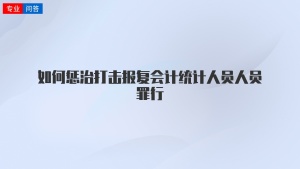 专业 问答

如何惩治打击报复会计统计人员人员罪行